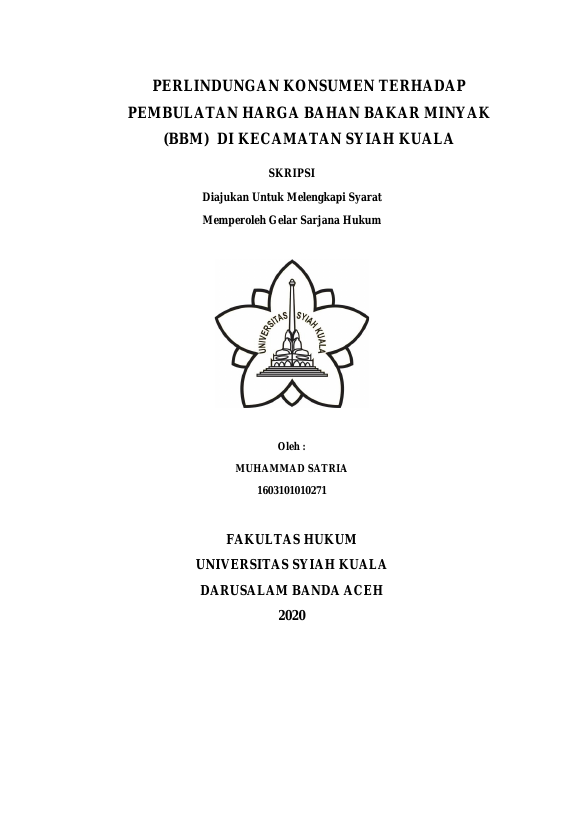 PERLINDUNGAN KONSUMEN TERHADAP PEMBULATAN HARGA BAHAN BAKAR MINYAK (BBM) DI KECAMATAN SYIAH KUALA

SKRIPSI

Diajukan Untuk Melengkapi Syarat

Memperoleh Gelar Sarjana Hukum

UNIVERSITAS SYIAH KUALA

Oleh :

MUHAMMAD SATRIA

1603101010271

FAKULTAS HUKUM

UNIVERSITAS SYIAH KUALA

DARUSALAM BANDA ACEH

2020